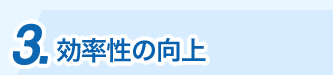 3. 効率性の向上